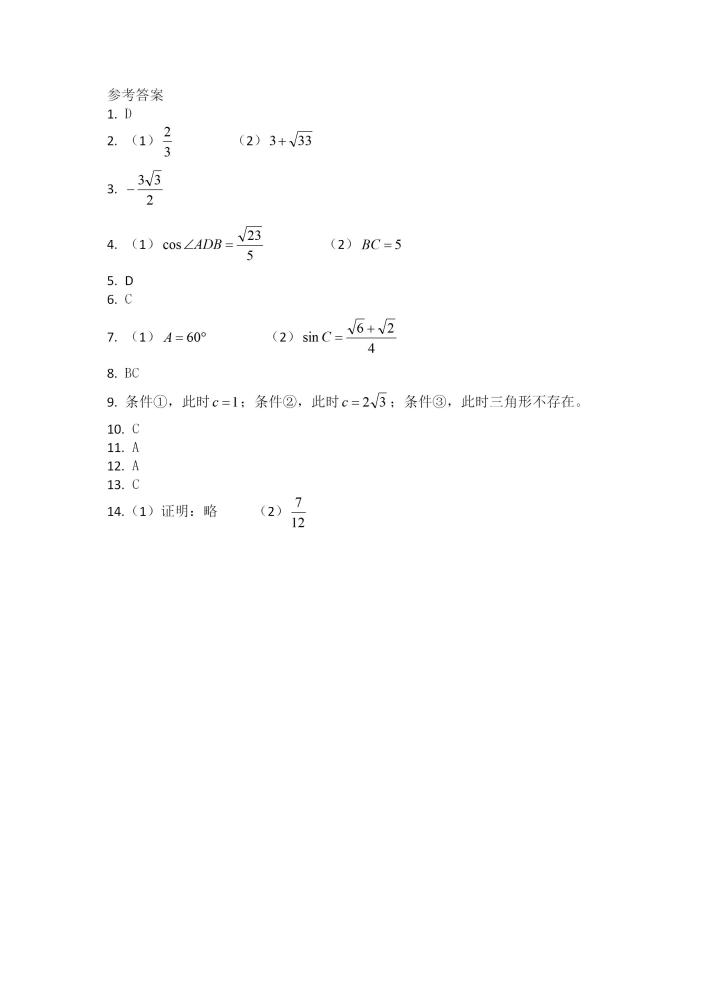 参考答案
1. D
2. （1）$\frac{2}{3}$ （2）$3+\sqrt{33}$
3. $-\frac{3\sqrt{3}}{2}$
4. （1）$\cos\angle ADB=\frac{\sqrt{23}}{5}$ （2）$BC=5$
5. D
6. C
7. （1）$A=60°$ （2）$\sin C=\frac{\sqrt{6}+\sqrt{2}}{4}$
8. BC
9. 条件①，此时$c=1$；条件②，此时$c=2\sqrt{3}$；条件③，此时三角形不存在。
10. C
11. A
12. A
13. C
14.（1）证明：略 （2）$\frac{7}{12}$